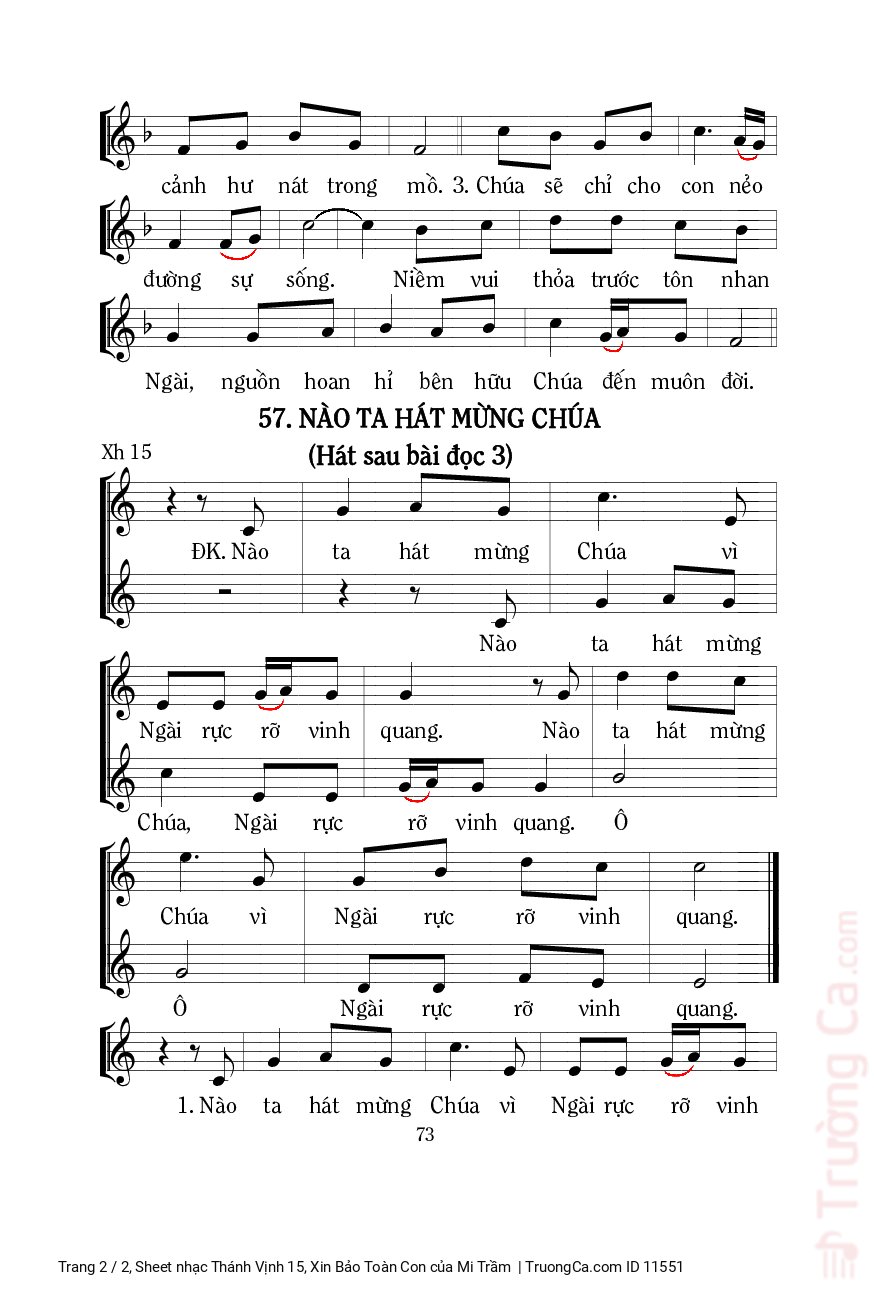 cảnh hư nát trong mồ. 3. Chúa sẽ chỉ cho con nẻo

đường sự sống. Niềm vui thỏa trước tôn nhan

Ngài, nguồn hoan hỉ bên hữu Chúa đến muôn đời.

57. NÀO TA HÁT MỪNG CHÚA

Xh 15

(Hát sau bài đọc 3)

ĐK. Nào ta hát mừng Chúa vì

Nào ta hát mừng

Ngài rực rỡ vinh quang. Nào ta hát mừng

Chúa, Ngài rực rỡ vinh quang. Ô

Chúa vì Ngài rực rỡ vinh quang.

Ô Ngài rực rỡ vinh quang.

1. Nào ta hát mừng Chúa vì Ngài rực rỡ vinh

73

Trường Ca.com

Trang 2 / 2, Sheet nhạc Thánh Vịnh 15, Xin Bảo Toàn Con của Mi Trầm | TruongCa.com ID 11551